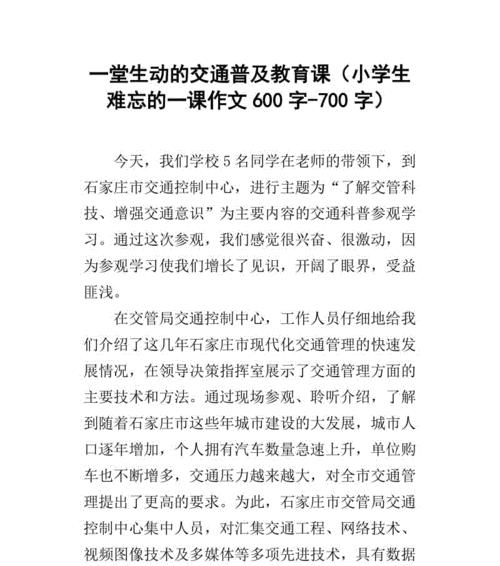 一堂生动的交通普及教育课（小学生难忘的一课作文 600 字-700 字）

今天，我们学校 5 名同学在老师的带领下，到石家庄市交通控制中心，进行主题为“了解交管科技、增强交通意识”为主要内容的交通科普参观学习。通过这次参观，我们感觉很兴奋、很激动，因为参观学习使我们增长了见识，开阔了眼界，受益匪浅。

在交管局交通控制中心，工作人员仔细地给我们介绍了这几年石家庄市现代化交通管理的快速发展情况，在领导决策指挥室展示了交通管理方面的主要技术和方法。通过现场参观、聆听介绍，了解到随着石家庄市这些年城市建设的大发展，城市人口逐年增加，个人拥有汽车数量急速上升，单位购车也不断增多，交通压力越来越大，对全市交通管理提出了更高的要求。为此，石家庄市交管局交通控制中心集中人员，对汇集交通工程、网络技术、视频图像技术及多媒体等多项先进技术，具有数据